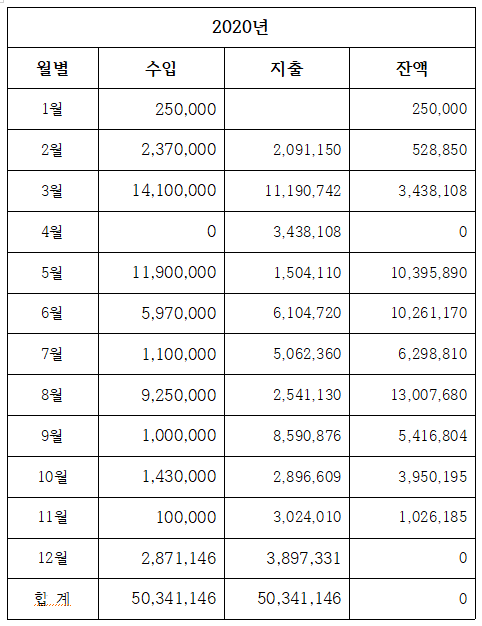 | 2020년 | | | |
|---|---|---|---|
| 월별 | 수입 | 지출 | 잔액 |
| 1월 | 250,000 | | 250,000 |
| 2월 | 2,370,000 | 2,091,150 | 528,850 |
| 3월 | 14,100,000 | 11,190,742 | 3,438,108 |
| 4월 | 0 | 3,438,108 | 0 |
| 5월 | 11,900,000 | 1,504,110 | 10,395,890 |
| 6월 | 5,970,000 | 6,104,720 | 10,261,170 |
| 7월 | 1,100,000 | 5,062,360 | 6,298,810 |
| 8월 | 9,250,000 | 2,541,130 | 13,007,680 |
| 9월 | 1,000,000 | 8,590,876 | 5,416,804 |
| 10월 | 1,430,000 | 2,896,609 | 3,950,195 |
| 11월 | 100,000 | 3,024,010 | 1,026,185 |
| 12월 | 2,871,146 | 3,897,331 | 0 |
| 합 계 | 50,341,146 | 50,341,146 | 0 |